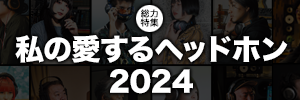 総力特集

私の愛するヘッドホン 2024